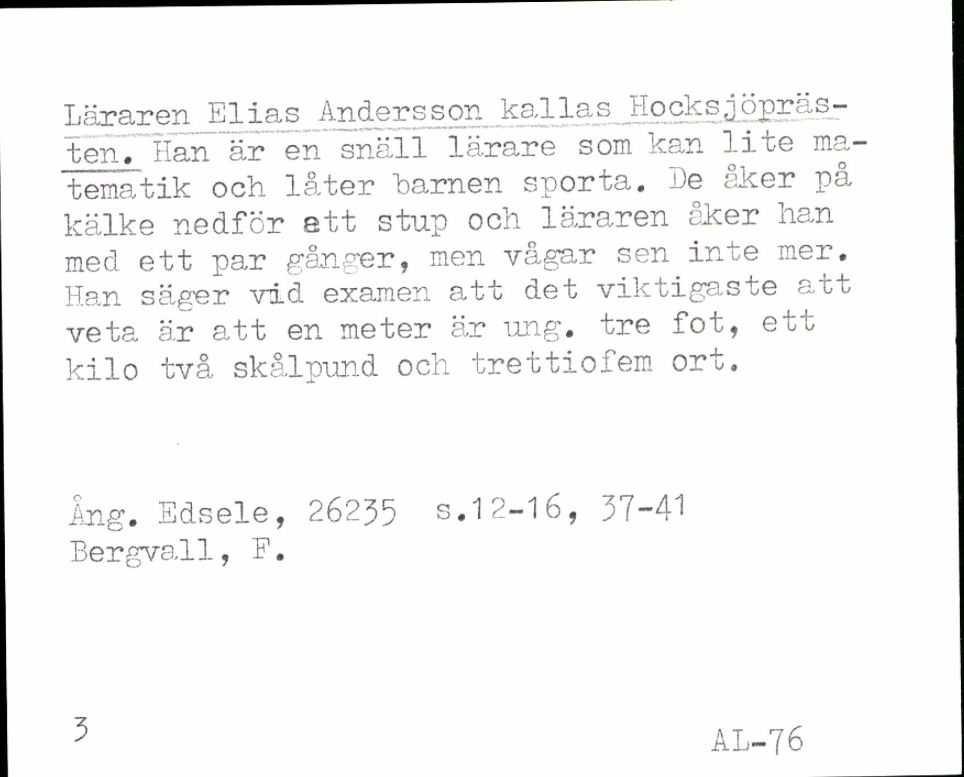 Läraren Elias Andersson kallas Hocksjöprästen. Han är en snäll lärare som kan lite matematik och låter barnen sporta. De åker på kälke nedför ett stup och läraren åker han med ett par gånger, men vågar sen inte mer. Han säger vid examen att det viktigaste att veta är att en meter är ung. tre fot, ett kilo två skålpund och trettiofem ort.

Ång. Edsele, 26235 s.12-16, 37-41
Bergvall, F.

3

AL-76